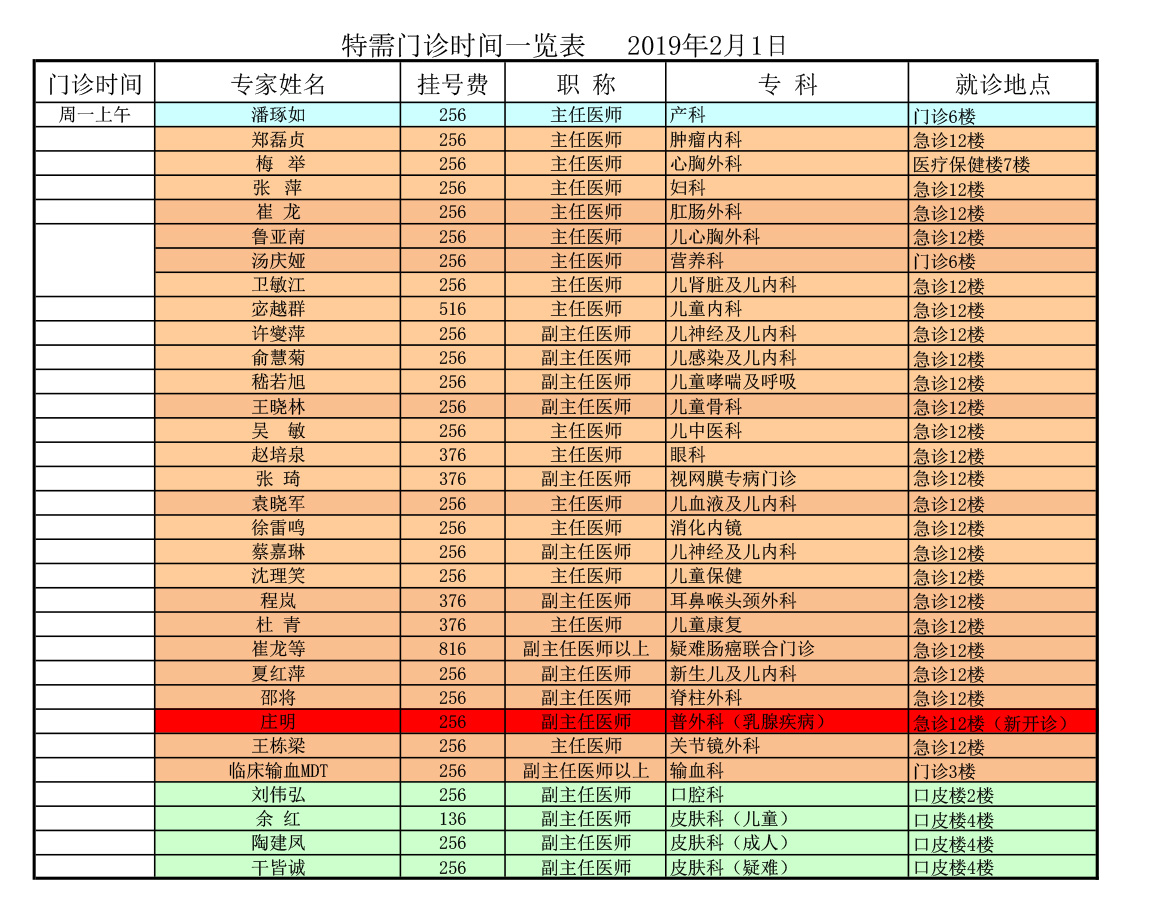 特需门诊时间一览表　　2019年2月1日

| 门诊时间 | 专家姓名 | 挂号费 | 职 称 | 专 科 | 就诊地点 |
|---|---|---|---|---|---|
| 周一上午 | 潘琢如 | 256 | 主任医师 | 产科 | 门诊6楼 |
| | 郑磊贞 | 256 | 主任医师 | 肿瘤内科 | 急诊12楼 |
| | 梅 举 | 256 | 主任医师 | 心胸外科 | 医疗保健楼7楼 |
| | 张 萍 | 256 | 主任医师 | 妇科 | 急诊12楼 |
| | 崔 龙 | 256 | 主任医师 | 肛肠外科 | 急诊12楼 |
| | 鲁亚南 | 256 | 主任医师 | 儿心胸外科 | 急诊12楼 |
| | 汤庆娅 | 256 | 主任医师 | 营养科 | 门诊6楼 |
| | 卫敏江 | 256 | 主任医师 | 儿肾脏及儿内科 | 急诊12楼 |
| | 宓越群 | 516 | 主任医师 | 儿童内科 | 急诊12楼 |
| | 许燮萍 | 256 | 副主任医师 | 儿神经及儿内科 | 急诊12楼 |
| | 俞慧菊 | 256 | 副主任医师 | 儿感染及儿内科 | 急诊12楼 |
| | 嵇若旭 | 256 | 副主任医师 | 儿童哮喘及呼吸 | 急诊12楼 |
| | 王晓林 | 256 | 副主任医师 | 儿童骨科 | 急诊12楼 |
| | 吴 敏 | 256 | 主任医师 | 儿中医科 | 急诊12楼 |
| | 赵培泉 | 376 | 主任医师 | 眼科 | 急诊12楼 |
| | 张 琦 | 376 | 副主任医师 | 视网膜专病门诊 | 急诊12楼 |
| | 袁晓军 | 256 | 主任医师 | 儿血液及儿内科 | 急诊12楼 |
| | 徐雷鸣 | 256 | 主任医师 | 消化内镜 | 急诊12楼 |
| | 蔡嘉琳 | 256 | 副主任医师 | 儿神经及儿内科 | 急诊12楼 |
| | 沈理笑 | 256 | 主任医师 | 儿童保健 | 急诊12楼 |
| | 程岚 | 376 | 副主任医师 | 耳鼻喉头颈外科 | 急诊12楼 |
| | 杜 青 | 376 | 主任医师 | 儿童康复 | 急诊12楼 |
| | 崔龙等 | 816 | 副主任医师以上 | 疑难肠癌联合门诊 | 急诊12楼 |
| | 夏红萍 | 256 | 副主任医师 | 新生儿及儿内科 | 急诊12楼 |
| | 邵将 | 256 | 副主任医师 | 脊柱外科 | 急诊12楼 |
| | 庄明 | 256 | 副主任医师 | 普外科（乳腺疾病） | 急诊12楼（新开诊） |
| | 王栋梁 | 256 | 主任医师 | 关节镜外科 | 急诊12楼 |
| | 临床输血MDT | 256 | 副主任医师以上 | 输血科 | 门诊3楼 |
| | 刘伟弘 | 256 | 副主任医师 | 口腔科 | 口皮楼2楼 |
| | 余 红 | 136 | 副主任医师 | 皮肤科（儿童） | 口皮楼4楼 |
| | 陶建凤 | 256 | 副主任医师 | 皮肤科（成人） | 口皮楼4楼 |
| | 干皆诚 | 256 | 副主任医师 | 皮肤科（疑难） | 口皮楼4楼 |